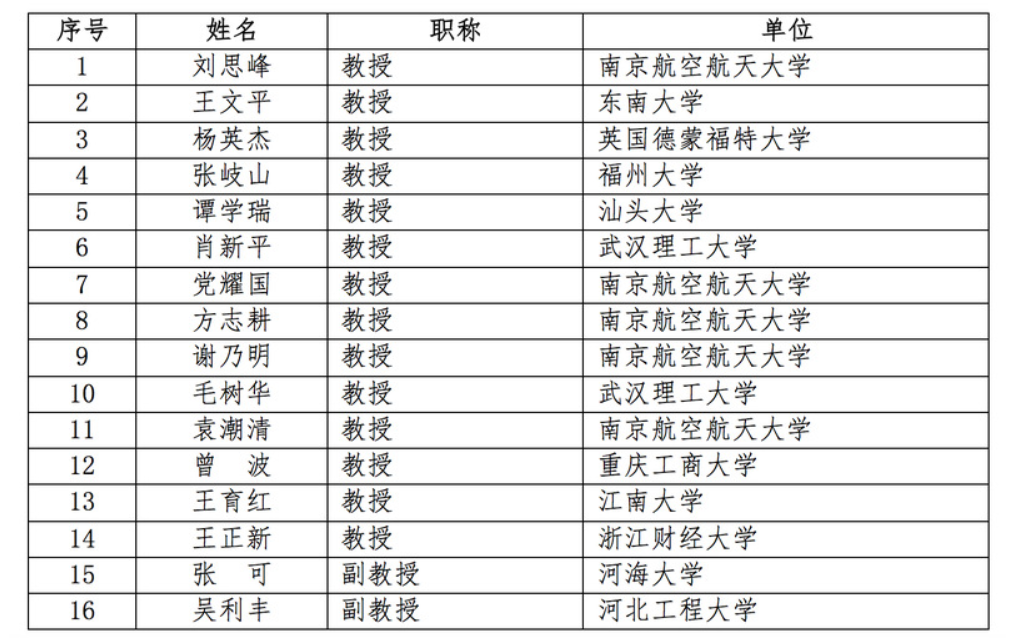 | 序号 | 姓名 | 职称 | 单位 |
|---|---|---|---|
| 1 | 刘思峰 | 教授 | 南京航空航天大学 |
| 2 | 王文平 | 教授 | 东南大学 |
| 3 | 杨英杰 | 教授 | 英国德蒙福特大学 |
| 4 | 张岐山 | 教授 | 福州大学 |
| 5 | 谭学瑞 | 教授 | 汕头大学 |
| 6 | 肖新平 | 教授 | 武汉理工大学 |
| 7 | 党耀国 | 教授 | 南京航空航天大学 |
| 8 | 方志耕 | 教授 | 南京航空航天大学 |
| 9 | 谢乃明 | 教授 | 南京航空航天大学 |
| 10 | 毛树华 | 教授 | 武汉理工大学 |
| 11 | 袁潮清 | 教授 | 南京航空航天大学 |
| 12 | 曾　波 | 教授 | 重庆工商大学 |
| 13 | 王育红 | 教授 | 江南大学 |
| 14 | 王正新 | 教授 | 浙江财经大学 |
| 15 | 张　可 | 副教授 | 河海大学 |
| 16 | 吴利丰 | 副教授 | 河北工程大学 |